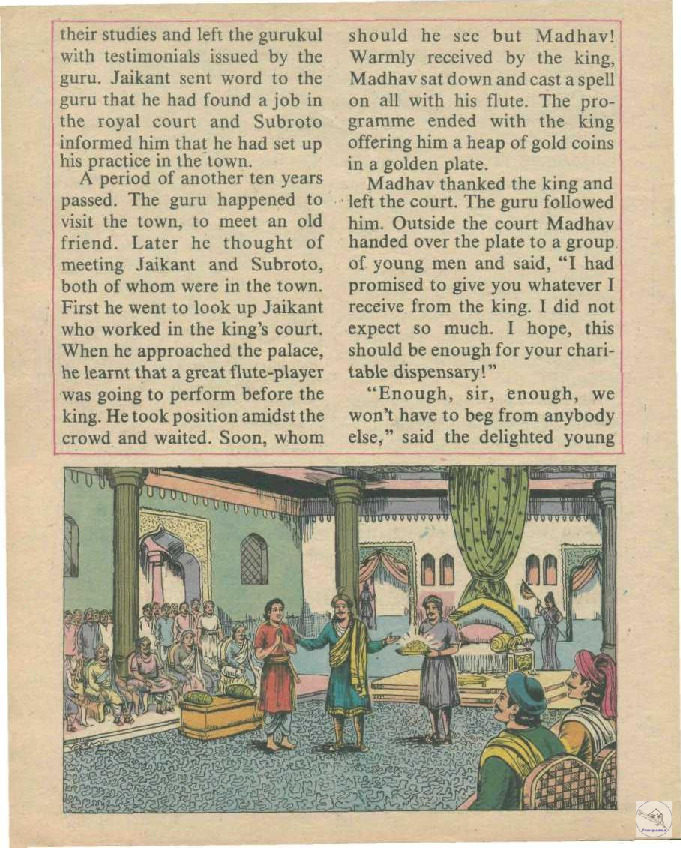 their studies and left the gurukul with testimonials issued by the guru. Jaikant sent word to the guru that he had found a job in the royal court and Subroto informed him that he had set up his practice in the town.

A period of another ten years passed. The guru happened to visit the town, to meet an old friend. Later he thought of meeting Jaikant and Subroto, both of whom were in the town. First he went to look up Jaikant who worked in the king's court. When he approached the palace, he learnt that a great flute-player was going to perform before the king. He took position amidst the crowd and waited. Soon, whom should he see but Madhav! Warmly received by the king, Madhav sat down and cast a spell on all with his flute. The programme ended with the king offering him a heap of gold coins in a golden plate.

Madhav thanked the king and left the court. The guru followed him. Outside the court Madhav handed over the plate to a group of young men and said, "I had promised to give you whatever I receive from the king. I did not expect so much. I hope, this should be enough for your charitable dispensary!"

"Enough, sir, enough, we won't have to beg from anybody else," said the delighted young